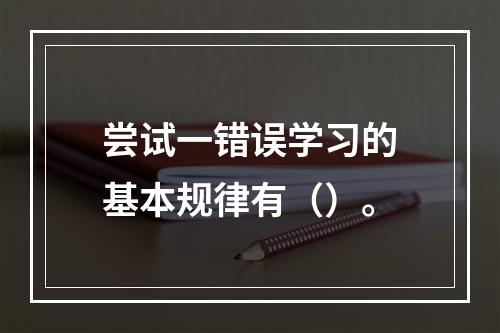 尝试一错误学习的基本规律有（）。